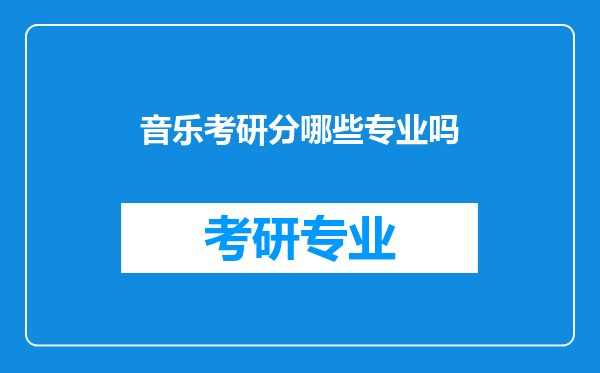 音乐考研分哪些专业吗

考研专业